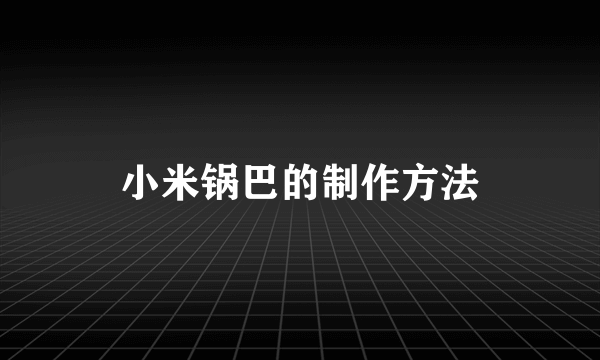 小米锅巴的制作方法